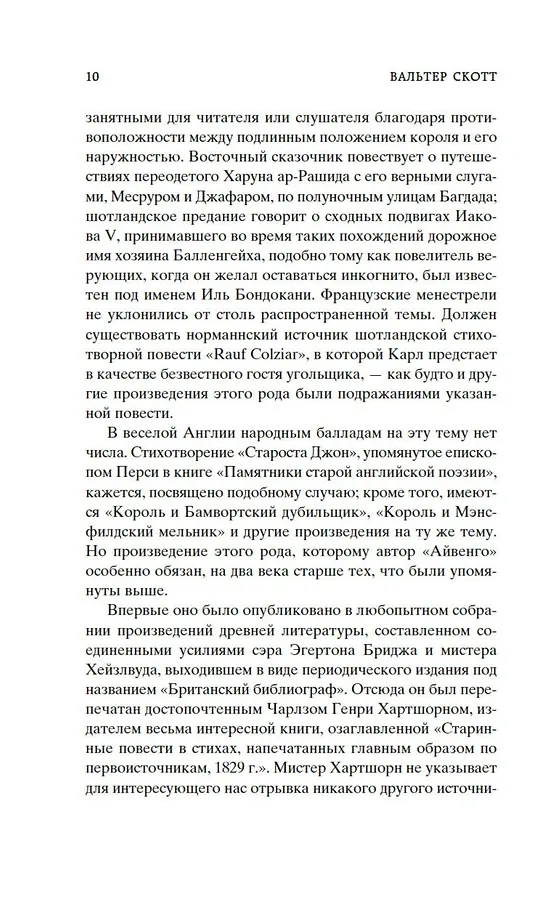 10 ВАЛЬТЕР СКОТТ

занятными для читателя или слушателя благодаря противоположности между подлинным положением короля и его наружностью. Восточный сказочник повествует о путешествиях переодетого Харуна ар-Рашида с его верными слугами, Месруром и Джафаром, по полуночным улицам Багдада; шотландское предание говорит о сходных подвигах Иакова V, принимавшего во время таких похождений дорожное имя хозяина Балленгейха, подобно тому как повелитель верующих, когда он желал оставаться инкогнито, был известен под именем Иль Бондокани. Французские менестрели не уклонились от столь распространенной темы. Должен существовать норманнский источник шотландской стихотворной повести «Rauf Colziar», в которой Карл предстает в качестве безвестного гостя угольщика, — как будто и другие произведения этого рода были подражаниями указанной повести.

В веселой Англии народным балладам на эту тему нет числа. Стихотворение «Староста Джон», упомянутое епископом Перси в книге «Памятники старой английской поэзии», кажется, посвящено подобному случаю; кроме того, имеются «Король и Бамвортский дубильщик», «Король и Мэнсфилдский мельник» и другие произведения на ту же тему. Но произведение этого рода, которому автор «Айвенго» особенно обязан, на два века старше тех, что были упомянуты выше.

Впервые оно было опубликовано в любопытном собрании произведений древней литературы, составленном соединенными усилиями сэра Эгертона Бриджа и мистера Хейзлвуда, выходившем в виде периодического издания под названием «Британский библиограф». Отсюда он был перепечатан достопочтенным Чарлзом Генри Хартшорном, издателем весьма интересной книги, озаглавленной «Старинные повести в стихах, напечатанных главным образом по первоисточникам, 1829 г.». Мистер Хартшорн не указывает для интересующего нас отрывка никакого другого источни-